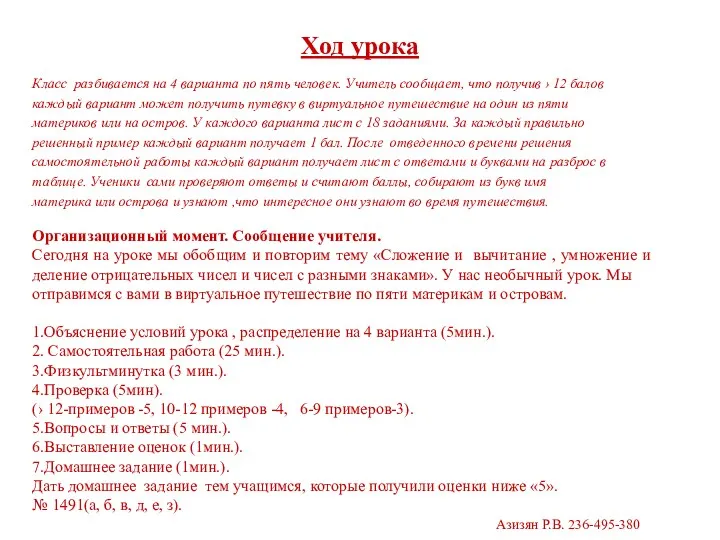 Ход урока

Класс разбивается на 4 варианта по пять человек. Учитель сообщает, что получив › 12 балов каждый вариант может получить путевку в виртуальное путешествие на один из пяти материков или на остров. У каждого варианта лист с 18 заданиями. За каждый правильно решенный пример каждый вариант получает 1 бал. После отведенного времени решения самостоятельной работы каждый вариант получает лист с ответами и буквами на разброс в таблице. Ученики сами проверяют ответы и считают баллы, собирают из букв имя материка или острова и узнают ,что интересное они узнают во время путешествия.

Организационный момент. Сообщение учителя.
Сегодня на уроке мы обобщим и повторим тему «Сложение и вычитание , умножение и деление отрицательных чисел и чисел с разными знаками». У нас необычный урок. Мы отправимся с вами в виртуальное путешествие по пяти материкам и островам.

1.Объяснение условий урока , распределение на 4 варианта (5мин.).
2. Самостоятельная работа (25 мин.).
3.Физкультминутка (3 мин.).
4.Проверка (5мин).
(› 12-примеров -5, 10-12 примеров -4, 6-9 примеров-3).
5.Вопросы и ответы (5 мин.).
6.Выставление оценок (1мин.).
7.Домашнее задание (1мин.).
Дать домашнее задание тем учащимся, которые получили оценки ниже «5».
№ 1491(а, б, в, д, е, з).

Азизян Р.В. 236-495-380